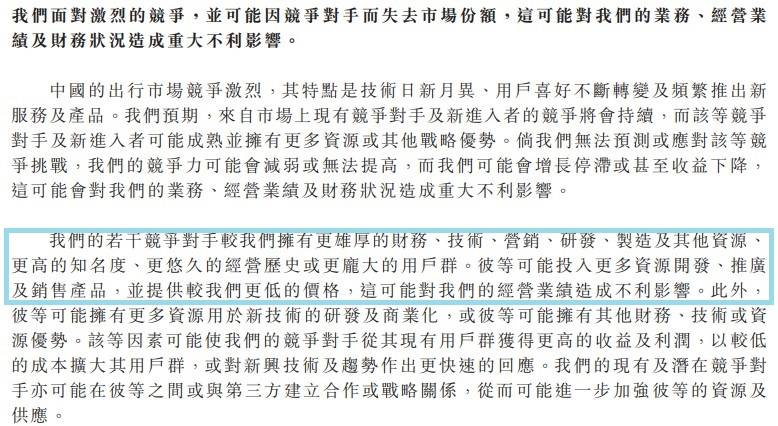 我們面對激烈的競爭，並可能因競爭對手而失去市場份額，這可能對我們的業務、經營業績及財務狀況造成重大不利影響。

中國的出行市場競爭激烈，其特點是技術日新月異、用戶喜好不斷轉變及頻繁推出新服務及產品。我們預期，來自市場上現有競爭對手及新進入者的競爭將會持續，而該等競爭對手及新進入者可能成熟並擁有更多資源或其他戰略優勢。倘我們無法預測或應對該等競爭挑戰，我們的競爭力可能會減弱或無法提高，而我們可能會增長停滯或甚至收益下降，這可能會對我們的業務、經營業績及財務狀況造成重大不利影響。

我們的若干競爭對手較我們擁有更雄厚的財務、技術、營銷、研發、製造及其他資源、更高的知名度、更悠久的經營歷史或更龐大的用戶群。彼等可能投入更多資源開發、推廣及銷售產品，並提供較我們更低的價格，這可能對我們的經營業績造成不利影響。此外，彼等可能擁有更多資源用於新技術的研發及商業化，或彼等可能擁有其他財務、技術或資源優勢。該等因素可能使我們的競爭對手從其現有用戶群獲得更高的收益及利潤，以較低的成本擴大其用戶群，或對新興技術及趨勢作出更快速的回應。我們的現有及潛在競爭對手亦可能在彼等之間或與第三方建立合作或戰略關係，從而可能進一步加強彼等的資源及供應。